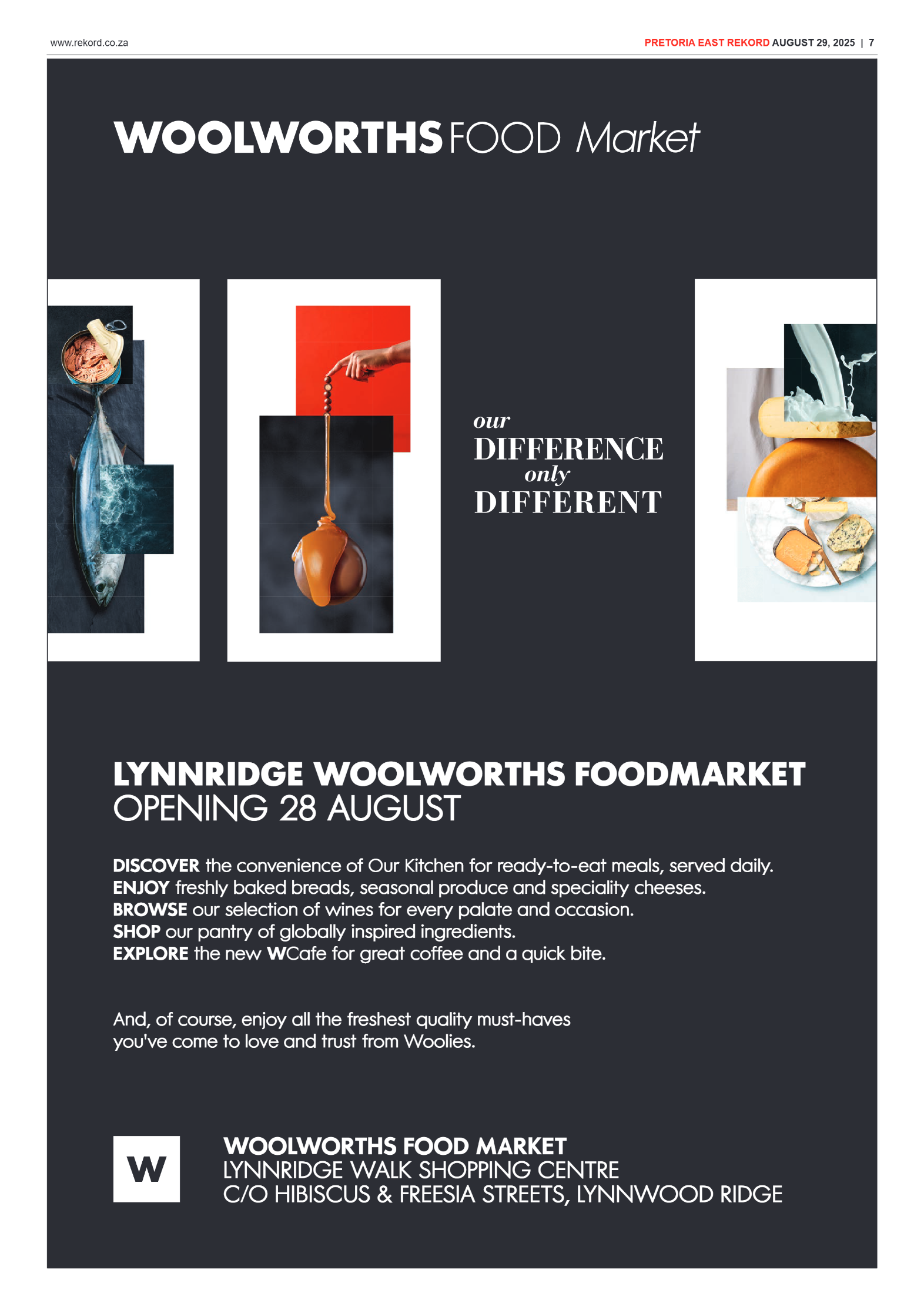 www.rekord.co.za

PRETORIA EAST REKORD AUGUST 29, 2025 | 7

WOOLWORTHS FOOD Market

our
DIFFERENCE
only
DIFFERENT

LYNNRIDGE WOOLWORTHS FOODMARKET
OPENING 28 AUGUST

DISCOVER the convenience of Our Kitchen for ready-to-eat meals, served daily.
ENJOY freshly baked breads, seasonal produce and speciality cheeses.
BROWSE our selection of wines for every palate and occasion.
SHOP our pantry of globally inspired ingredients.
EXPLORE the new WCafe for great coffee and a quick bite.

And, of course, enjoy all the freshest quality must-haves you've come to love and trust from Woolies.

W

WOOLWORTHS FOOD MARKET
LYNNRIDGE WALK SHOPPING CENTRE
C/O HIBISCUS & FREESIA STREETS, LYNNWOOD RIDGE